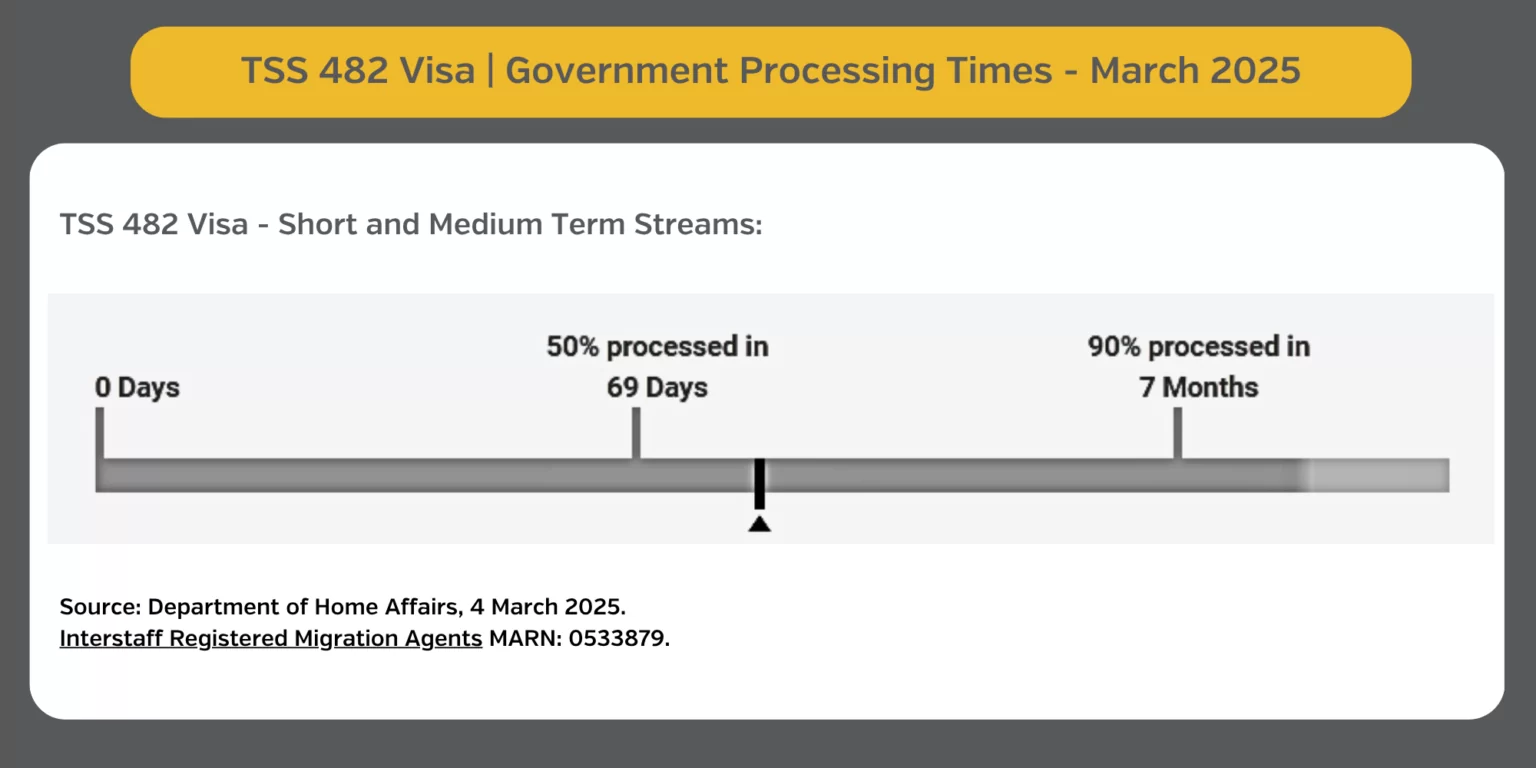 TSS 482 Visa | Government Processing Times - March 2025

TSS 482 Visa - Short and Medium Term Streams:

0 Days

50% processed in 69 Days

90% processed in 7 Months

Source: Department of Home Affairs, 4 March 2025.
Interstaff Registered Migration Agents MARN: 0533879.